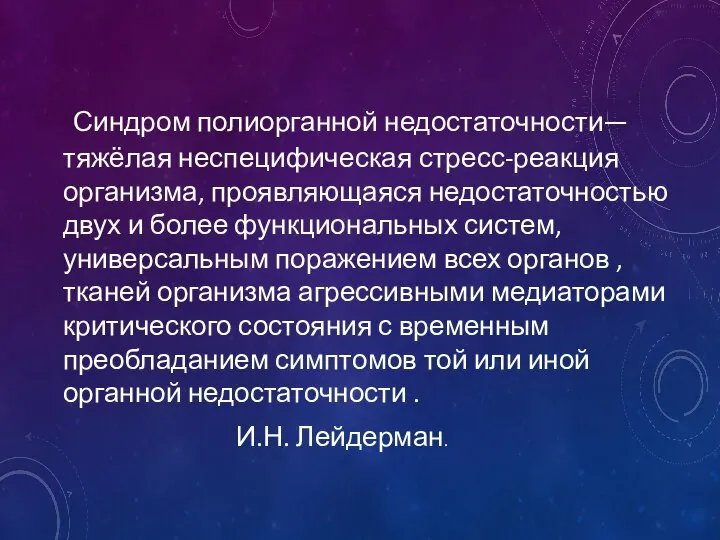 Синдром полиорганной недостаточности— тяжёлая неспецифическая стресс-реакция организма, проявляющаяся недостаточностью двух и более функциональных систем, универсальным поражением всех органов , тканей организма агрессивными медиаторами критического состояния с временным преобладанием симптомов той или иной органной недостаточности .

И.Н. Лейдерман.